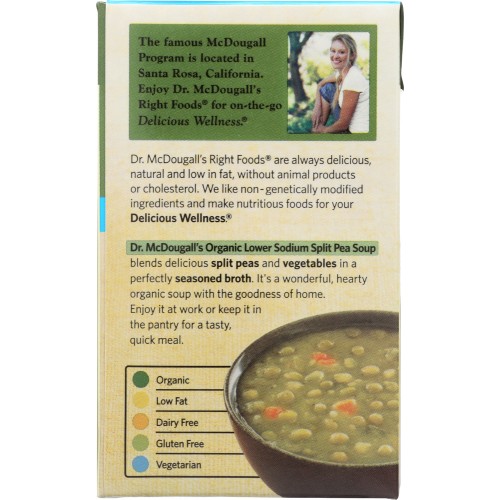 The famous McDougall Program is located in Santa Rosa, California. Enjoy Dr. McDougall's Right Foods® for on-the-go Delicious Wellness.®

Dr. McDougall's Right Foods® are always delicious, natural and low in fat, without animal products or cholesterol. We like non-genetically modified ingredients and make nutritious foods for your Delicious Wellness.®

Dr. McDougall's Organic Lower Sodium Split Pea Soup blends delicious split peas and vegetables in a perfectly seasoned broth. It's a wonderful, hearty organic soup with the goodness of home. Enjoy it at work or keep it in the pantry for a tasty, quick meal.

Organic
Low Fat
Dairy Free
Gluten Free
Vegetarian